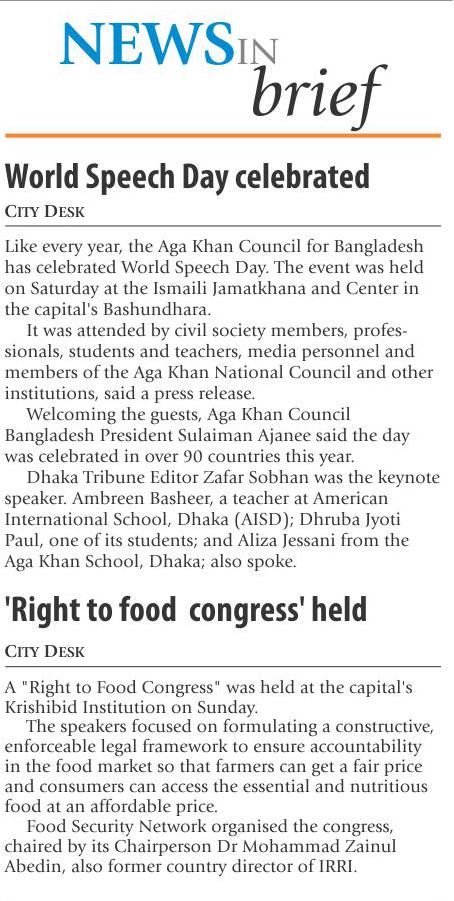 NEWS IN brief

World Speech Day celebrated

CITY DESK

Like every year, the Aga Khan Council for Bangladesh has celebrated World Speech Day. The event was held on Saturday at the Ismaili Jamatkhana and Center in the capital's Bashundhara.

It was attended by civil society members, professionals, students and teachers, media personnel and members of the Aga Khan National Council and other institutions, said a press release.

Welcoming the guests, Aga Khan Council Bangladesh President Sulaiman Ajanee said the day was celebrated in over 90 countries this year.

Dhaka Tribune Editor Zafar Sobhan was the keynote speaker. Ambreen Basheer, a teacher at American International School, Dhaka (AISD); Dhruba Jyoti Paul, one of its students; and Aliza Jessani from the Aga Khan School, Dhaka; also spoke.

'Right to food congress' held

CITY DESK

A "Right to Food Congress" was held at the capital's Krishibid Institution on Sunday.

The speakers focused on formulating a constructive, enforceable legal framework to ensure accountability in the food market so that farmers can get a fair price and consumers can access the essential and nutritious food at an affordable price.

Food Security Network organised the congress, chaired by its Chairperson Dr Mohammad Zainul Abedin, also former country director of IRRI.